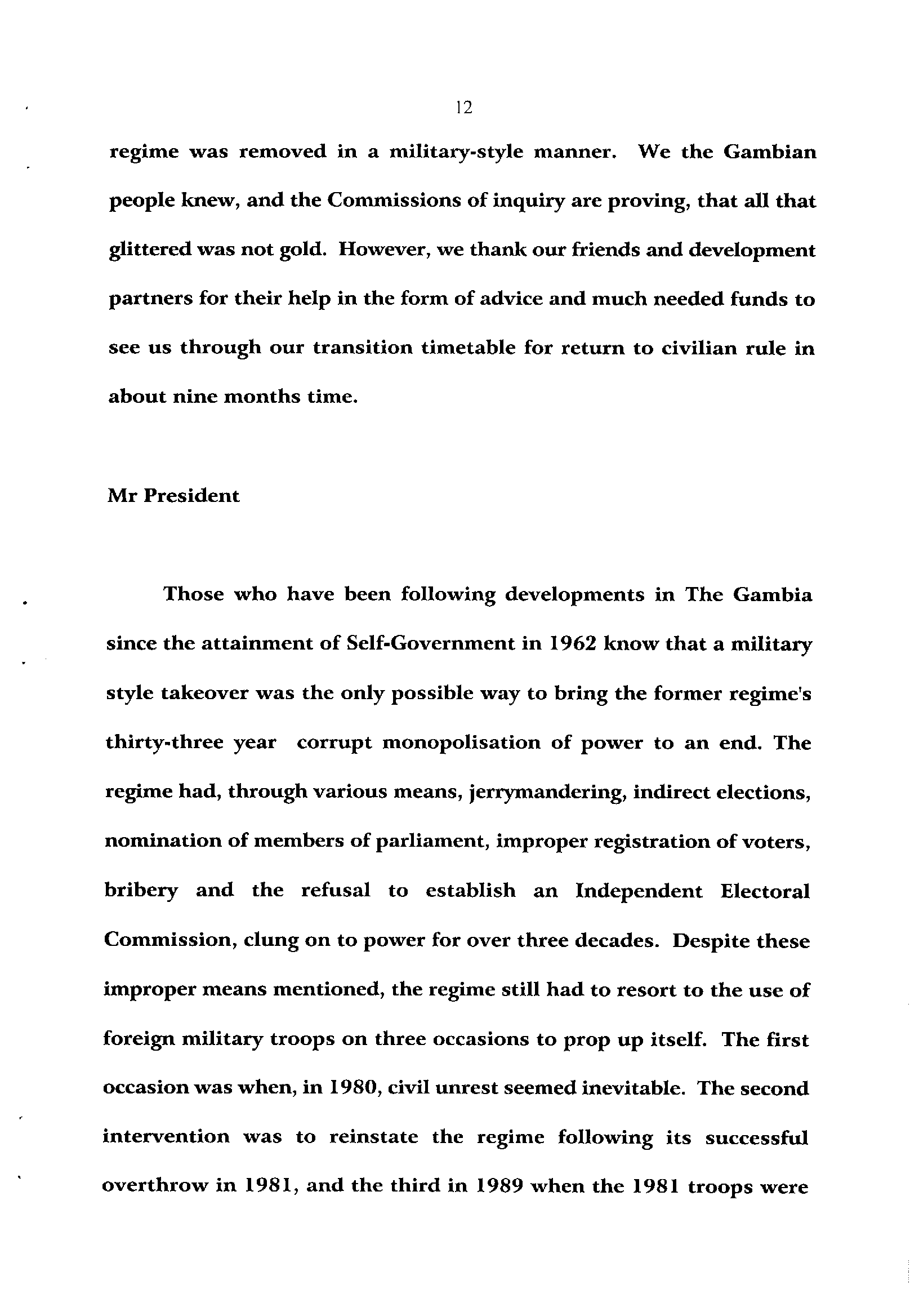 12

regime was removed in a military-style manner. We the Gambian people knew, and the Commissions of inquiry are proving, that all that glittered was not gold. However, we thank our friends and development partners for their help in the form of advice and much needed funds to see us through our transition timetable for return to civilian rule in about nine months time.

Mr President

Those who have been following developments in The Gambia since the attainment of Self-Government in 1962 know that a military style takeover was the only possible way to bring the former regime's thirty-three year corrupt monopolisation of power to an end. The regime had, through various means, jerrymandering, indirect elections, nomination of members of parliament, improper registration of voters, bribery and the refusal to establish an Independent Electoral Commission, clung on to power for over three decades. Despite these improper means mentioned, the regime still had to resort to the use of foreign military troops on three occasions to prop up itself. The first occasion was when, in 1980, civil unrest seemed inevitable. The second intervention was to reinstate the regime following its successful overthrow in 1981, and the third in 1989 when the 1981 troops were